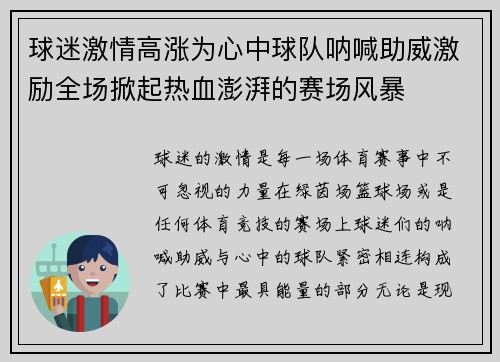 球迷激情高涨为心中球队呐喊助威激励全场掀起热血澎湃的赛场风暴

球迷的激情是每一场体育赛事中不可忽视的力量在绿茵场篮球场或是任何体育竞技的赛场上球迷们的呐喊助威与心中的球队紧密相连构成了比赛中最具能量的部分无论是现